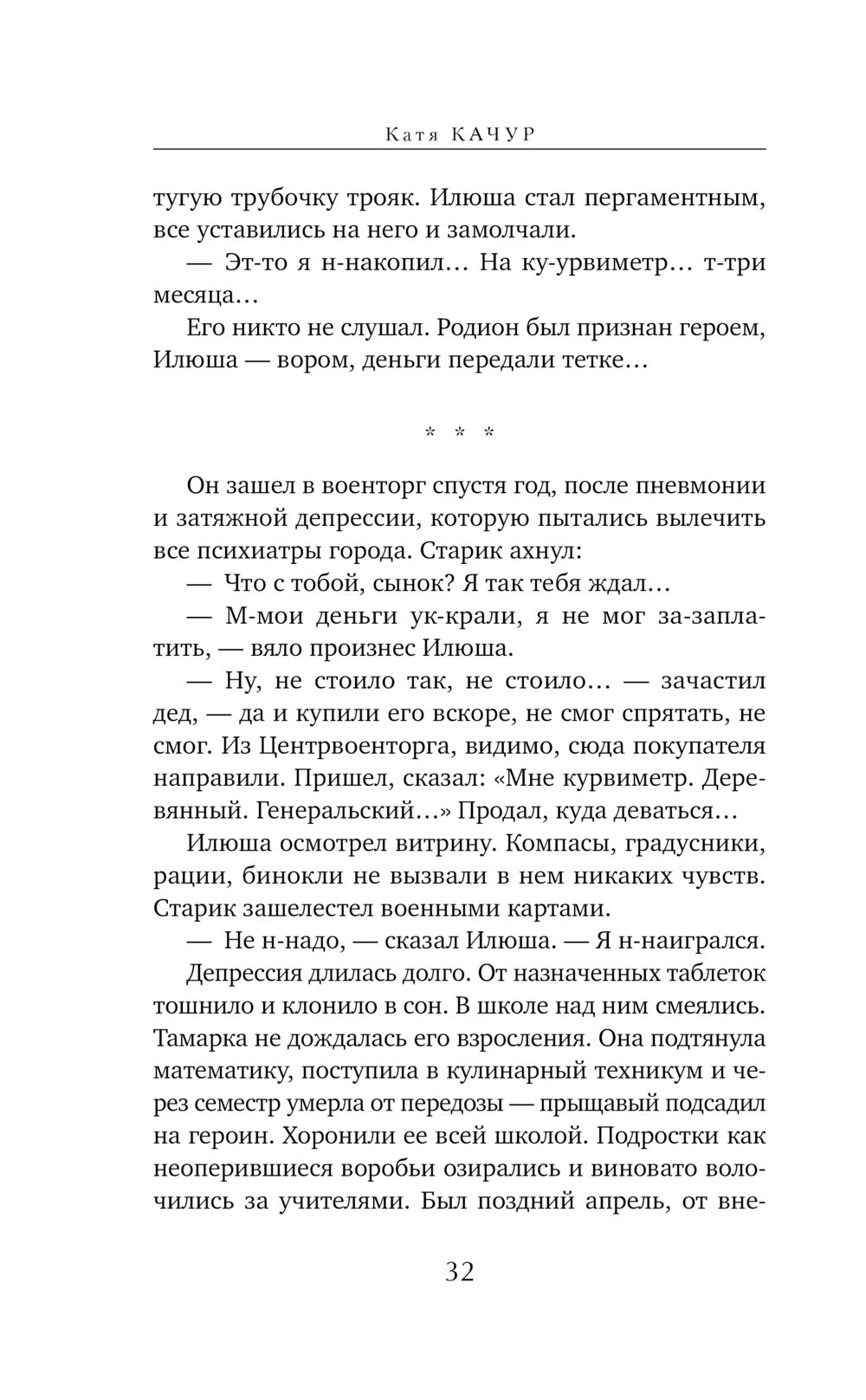 Катя КАЧУР

тугую трубочку трояк. Илюша стал пергаментным, все уставились на него и замолчали.

— Эт-то я н-накопил… На ку-урвиметр… т-три месяца…

Его никто не слушал. Родион был признан героем, Илюша — вором, деньги передали тетке…

* * *

Он зашел в военторг спустя год, после пневмонии и затяжной депрессии, которую пытались вылечить все психиатры города. Старик ахнул:

— Что с тобой, сынок? Я так тебя ждал…

— М-мои деньги ук-крали, я не мог за-заплатить, — вяло произнес Илюша.

— Ну, не стоило так, не стоило… — зачастил дед, — да и купили его вскоре, не смог спрятать, не смог. Из Центрвоенторга, видимо, сюда покупателя направили. Пришел, сказал: «Мне курвиметр. Деревянный. Генеральский…» Продал, куда деваться…

Илюша осмотрел витрину. Компасы, градусники, рации, бинокли не вызвали в нем никаких чувств. Старик зашелестел военными картами.

— Не н-надо, — сказал Илюша. — Я н-наигрался.

Депрессия длилась долго. От назначенных таблеток тошнило и клонило в сон. В школе над ним смеялись. Тамарка не дождалась его взросления. Она подтянула математику, поступила в кулинарный техникум и через семестр умерла от передозы — прыщавый подсадил на героин. Хоронили ее всей школой. Подростки как неоперившиеся воробьи озирались и виновато волочились за учителями. Был поздний апрель, от вне-

32